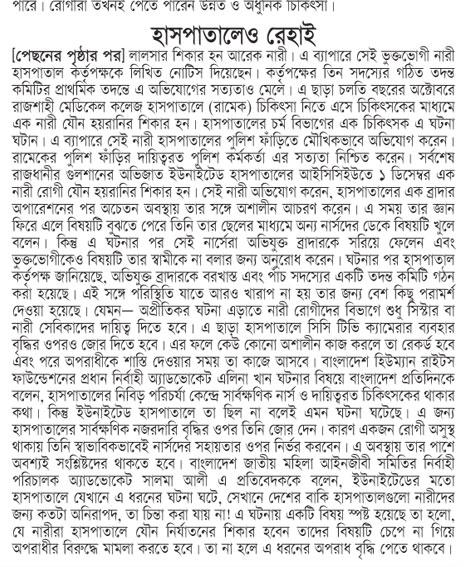 পারে। রোগীরা তখনই পেতে পারেন উন্নত ও আধুনিক চিকিৎসা।

হাসপাতালেও রেহাই

[পেছনের পৃষ্ঠার পর] লালসার শিকার হন আরেক নারী। এ ব্যাপারে সেই ভুক্তভোগী নারী হাসপাতাল কর্তৃপক্ষকে লিখিত নোটিস দিয়েছেন। কর্তৃপক্ষের তিন সদস্যের গঠিত তদন্ত কমিটির প্রাথমিক তদন্তে এ অভিযোগের সত্যতাও মেলে। এ ছাড়া চলতি বছরের অক্টোবরে রাজশাহী মেডিকেল কলেজ হাসপাতালে (রামেক) চিকিৎসা নিতে এসে চিকিৎসকের মাধ্যমে এক নারী যৌন হয়রানির শিকার হন। হাসপাতালের চর্ম বিভাগের এক চিকিৎসক এ ঘটনা ঘটান। এ ব্যাপারে সেই নারী হাসপাতালের পুলিশ ফাঁড়িতে মৌখিকভাবে অভিযোগ করেন। রামেকের পুলিশ ফাঁড়ির দায়িত্বরত পুলিশ কর্মকর্তা এর সত্যতা নিশ্চিত করেন। সর্বশেষ রাজধানীর গুলশানের অভিজাত ইউনাইটেড হাসপাতালের আইসিসিইউতে ১ ডিসেম্বর এক নারী রোগী যৌন হয়রানির শিকার হন। সেই নারী অভিযোগ করেন, হাসপাতালের এক ব্রাদার অপারেশনের পর অচেতন অবস্থায় তার সঙ্গে অশালীন আচরণ করেন। এ সময় তার জ্ঞান ফিরে এলে বিষয়টি বুঝতে পেরে তিনি তার ছেলের মাধ্যমে অন্য নার্সদের ডেকে বিষয়টি খুলে বলেন। কিন্তু এ ঘটনার পর সেই নার্সেরা অভিযুক্ত ব্রাদারকে সরিয়ে ফেলেন এবং ভুক্তভোগীকেও বিষয়টি তার স্বামীকে না বলার জন্য অনুরোধ করেন। ঘটনার পর হাসপাতাল কর্তৃপক্ষ জানিয়েছে, অভিযুক্ত ব্রাদারকে বরখাস্ত এবং পাঁচ সদস্যের একটি তদন্ত কমিটি গঠন করা হয়েছে। এই সঙ্গে পরিস্থিতি যাতে আরও খারাপ না হয় তার জন্য বেশ কিছু পরামর্শ দেওয়া হয়েছে। যেমন— অপ্রীতিকর ঘটনা এড়াতে নারী রোগীদের বিভাগে শুধু সিস্টার বা নারী সেবিকাদের দায়িত্ব দিতে হবে। এ ছাড়া হাসপাতালে সিসি টিভি ক্যামেরার ব্যবহার বৃদ্ধির ওপরও জোর দিতে হবে। এর ফলে কেউ কোনো অশালীন কাজ করলে তা রেকর্ড হবে এবং পরে অপরাধীকে শাস্তি দেওয়ার সময় তা কাজে আসবে। বাংলাদেশ হিউম্যান রাইটস ফাউন্ডেশনের প্রধান নির্বাহী অ্যাডভোকেট এলিনা খান ঘটনার বিষয়ে বাংলাদেশ প্রতিদিনকে বলেন, হাসপাতালের নিবিড় পরিচর্যা কেন্দ্রে সার্বক্ষণিক নার্স ও দায়িত্বরত চিকিৎসকের থাকার কথা। কিন্তু ইউনাইটেড হাসপাতালে তা ছিল না বলেই এমন ঘটনা ঘটেছে। এ জন্য হাসপাতালের সার্বক্ষণিক নজরদারি বৃদ্ধির ওপর তিনি জোর দেন। কারণ একজন রোগী অসুস্থ থাকায় তিনি স্বাভাবিকভাবেই নার্সদের সহায়তার ওপর নির্ভর করবেন। এ অবস্থায় তার পাশে অবশ্যই সংশ্লিষ্টদের থাকতে হবে। বাংলাদেশ জাতীয় মহিলা আইনজীবী সমিতির নির্বাহী পরিচালক অ্যাডভোকেট সালমা আলী এ প্রতিবেদককে বলেন, ইউনাইটেডের মতো হাসপাতালে যেখানে এ ধরনের ঘটনা ঘটে, সেখানে দেশের বাকি হাসপাতালগুলো নারীদের জন্য কতটা অনিরাপদ, তা চিন্তা করা যায় না! এ ঘটনায় একটি বিষয় স্পষ্ট হয়েছে তা হলো, যে নারীরা হাসপাতালে যৌন নির্যাতনের শিকার হবেন তাদের বিষয়টি চেপে না গিয়ে অপরাধীর বিরুদ্ধে মামলা করতে হবে। তা না হলে এ ধরনের অপরাধ বৃদ্ধি পেতে থাকবে।